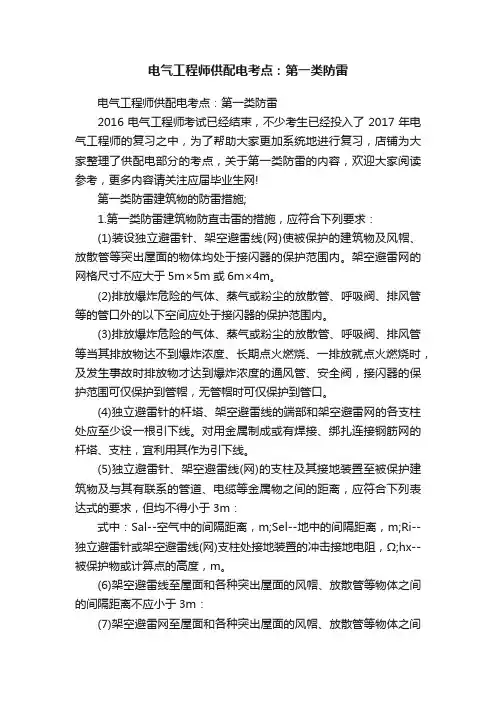 电气工程师供配电考点：第一类防雷

电气工程师供配电考点：第一类防雷

2016 电气工程师考试已经结束，不少考生已经投入了 2017 年电气工程师的复习之中，为了帮助大家更加系统地进行复习，店铺为大家整理了供配电部分的考点，关于第一类防雷的内容，欢迎大家阅读参考，更多内容请关注应届毕业生网!

第一类防雷建筑物的防雷措施;

1.第一类防雷建筑物防直击雷的措施，应符合下列要求：

(1)装设独立避雷针、架空避雷线(网)使被保护的建筑物及风帽、放散管等突出屋面的物体均处于接闪器的保护范围内。架空避雷网的网格尺寸不应大于 5m×5m 或 6m×4m。

(2)排放爆炸危险的气体、蒸气或粉尘的放散管、呼吸阀、排风管等的管口外的以下空间应处于接闪器的保护范围内。

(3)排放爆炸危险的气体、蒸气或粉尘的放散管、呼吸阀、排风管等当其排放物达不到爆炸浓度、长期点火燃烧、一排放就点火燃烧时，及发生事故时排放物才达到爆炸浓度的通风管、安全阀，接闪器的保护范围可仅保护到管帽，无管帽时可仅保护到管口。

(4)独立避雷针的杆塔、架空避雷线的端部和架空避雷网的各支柱处应至少设一根引下线。对用金属制成或有焊接、绑扎连接钢筋网的杆塔、支柱，宜利用其作为引下线。

(5)独立避雷针、架空避雷线(网)的支柱及其接地装置至被保护建筑物及与其有联系的管道、电缆等金属物之间的距离，应符合下列表达式的要求，但均不得小于 3m：

式中：Sal--空气中的间隔距离，m;Sel--地中的间隔距离，m;Ri--独立避雷针或架空避雷线(网)支柱处接地装置的冲击接地电阻，Ω;hx--被保护物或计算点的高度，m。

(6)架空避雷线至屋面和各种突出屋面的风帽、放散管等物体之间的间隔距离不应小于 3m：

(7)架空避雷网至屋面和各种突出屋面的风帽、放散管等物体之间